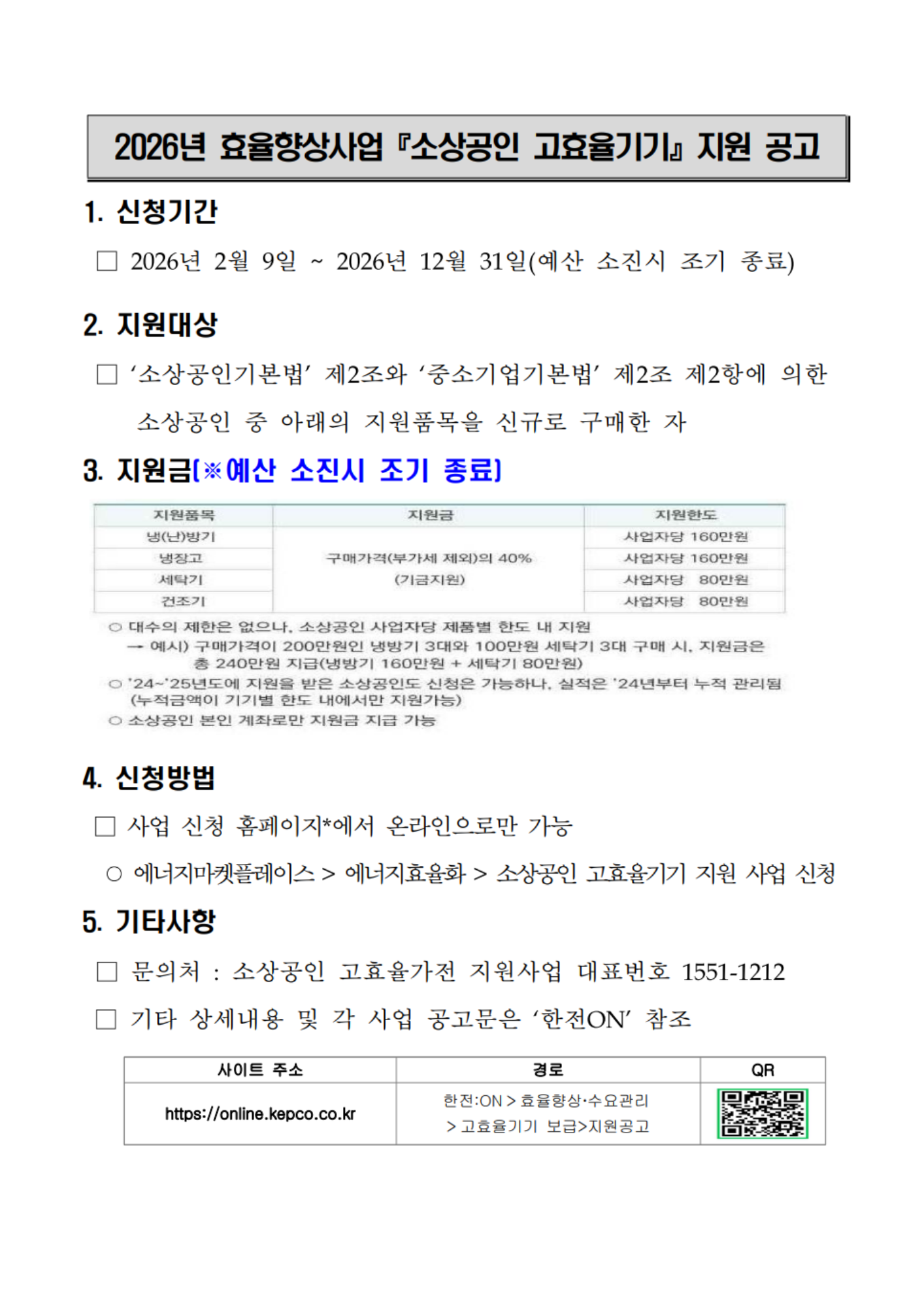 2026년 효율향상사업 『소상공인 고효율기기』 지원 공고

1. 신청기간

☐ 2026년 2월 9일 ~ 2026년 12월 31일(예산 소진시 조기 종료)

2. 지원대상

☐ '소상공인기본법' 제2조와 '중소기업기본법' 제2조 제2항에 의한 소상공인 중 아래의 지원품목을 신규로 구매한 자

3. 지원금(※예산 소진시 조기 종료)

| 지원품목 | 지원금 | 지원한도 |
|---|---|---|
| 냉(난)방기 | 구매가격(부가세 제외)의 40% (기금지원) | 사업자당 160만원 |
| 냉장고 | | 사업자당 160만원 |
| 세탁기 | | 사업자당 80만원 |
| 건조기 | | 사업자당 80만원 |

○ 대수의 제한은 없으나, 소상공인 사업자당 제품별 한도 내 지원
→ 예시) 구매가격이 200만원인 냉방기 3대와 100만원 세탁기 3대 구매 시, 지원금은 총 240만원 지급(냉방기 160만원 + 세탁기 80만원)
○ '24~'25년도에 지원을 받은 소상공인도 신청은 가능하나, 실적은 '24년부터 누적 관리됨 (누적금액이 기기별 한도 내에서만 지원가능)
○ 소상공인 본인 계좌로만 지원금 지급 가능

4. 신청방법

☐ 사업 신청 홈페이지*에서 온라인으로만 가능

○ 에너지마켓플레이스 > 에너지효율화 > 소상공인 고효율기기 지원 사업 신청

5. 기타사항

☐ 문의처 : 소상공인 고효율가전 지원사업 대표번호 1551-1212

☐ 기타 상세내용 및 각 사업 공고문은 '한전ON' 참조

| 사이트 주소 | 경로 | QR |
|---|---|---|
| https://online.kepco.co.kr | 한전:ON > 효율향상·수요관리 > 고효율기기 보급>지원공고 | |